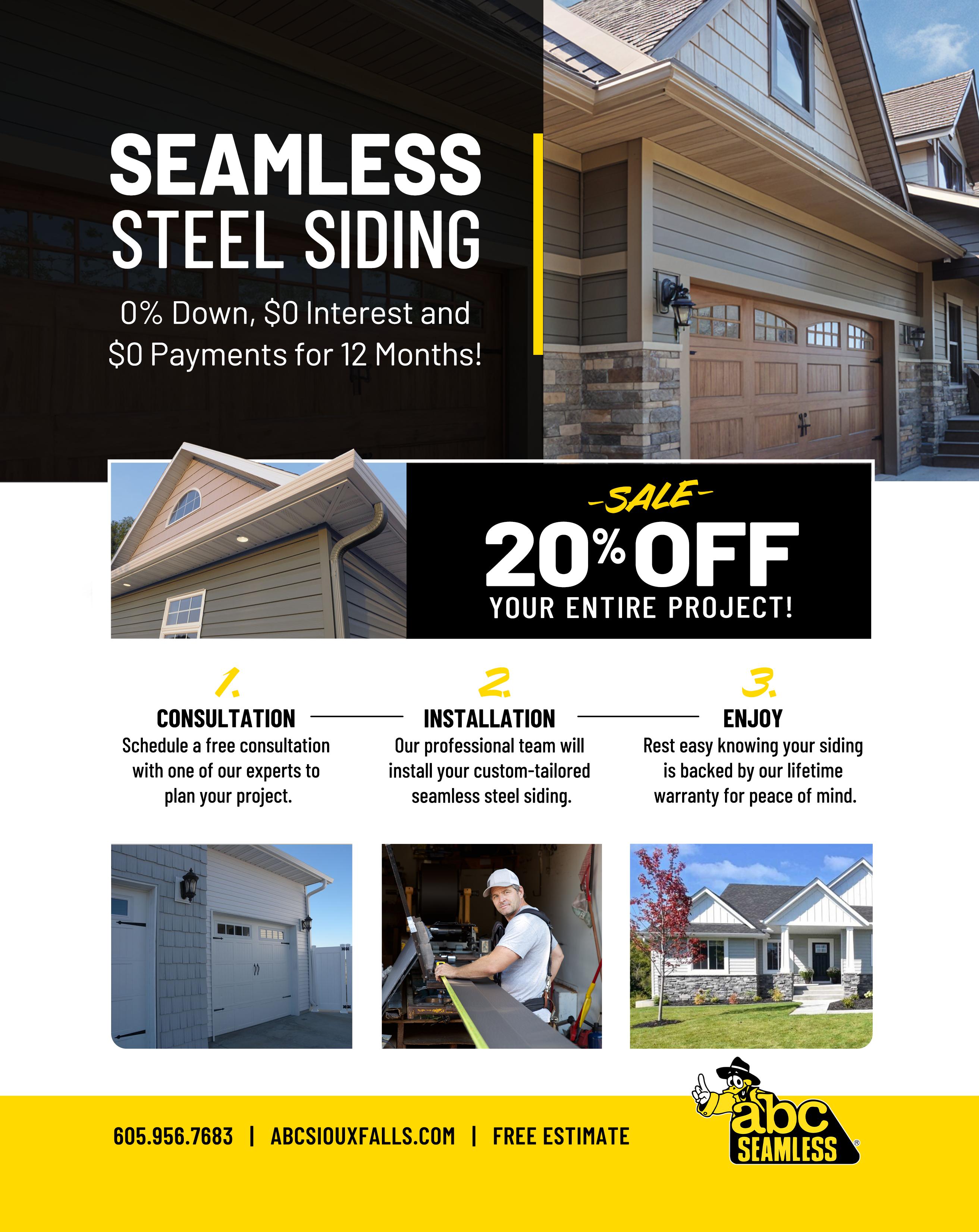 SEAMLESS STEEL SIDING

0% Down, $0 Interest and $0 Payments for 12 Months!

-SALE-

20% OFF

YOUR ENTIRE PROJECT!

1.
CONSULTATION
Schedule a free consultation with one of our experts to plan your project.

2.
INSTALLATION
Our professional team will install your custom-tailored seamless steel siding.

3.
ENJOY
Rest easy knowing your siding is backed by our lifetime warranty for peace of mind.

605.956.7683 | ABCSIOUXFALLS.COM | FREE ESTIMATE

abc SEAMLESS®